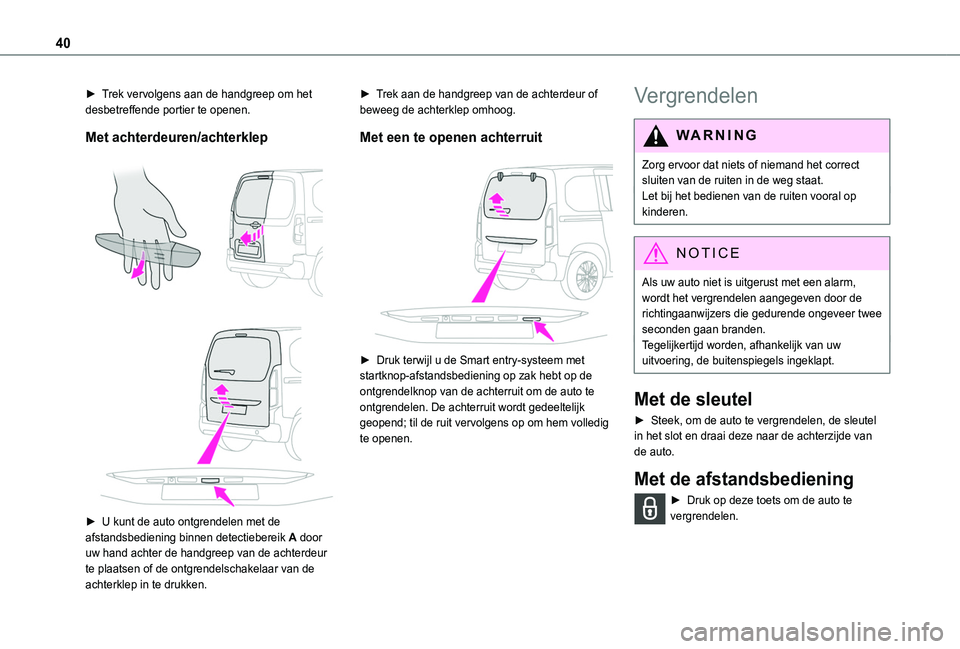 40

► Trek vervolgens aan de handgreep om het desbetreffende portier te openen.

Met achterdeuren/achterklep

► U kunt de auto ontgrendelen met de afstandsbediening binnen detectiebereik A door uw hand achter de handgreep van de achterdeur te plaatsen of de ontgrendelschakelaar van de achterklep in te drukken.

► Trek aan de handgreep van de achterdeur of beweeg de achterklep omhoog.

Met een te openen achterruit

► Druk terwijl u de Smart entry-systeem met startknop-afstandsbediening op zak hebt op de ontgrendelknop van de achterruit om de auto te ontgrendelen. De achterruit wordt gedeeltelijk geopend; til de ruit vervolgens op om hem volledig te openen.

Vergrendelen

WARNING

Zorg ervoor dat niets of niemand het correct sluiten van de ruiten in de weg staat.
Let bij het bedienen van de ruiten vooral op kinderen.

NOTICE

Als uw auto niet is uitgerust met een alarm, wordt het vergrendelen aangegeven door de richtingaanwijzers die gedurende ongeveer twee seconden gaan branden.
Tegelijkertijd worden, afhankelijk van uw uitvoering, de buitenspiegels ingeklapt.

Met de sleutel

► Steek, om de auto te vergrendelen, de sleutel in het slot en draai deze naar de achterzijde van de auto.

Met de afstandsbediening

► Druk op deze toets om de auto te vergrendelen.

carmanualsonline.info